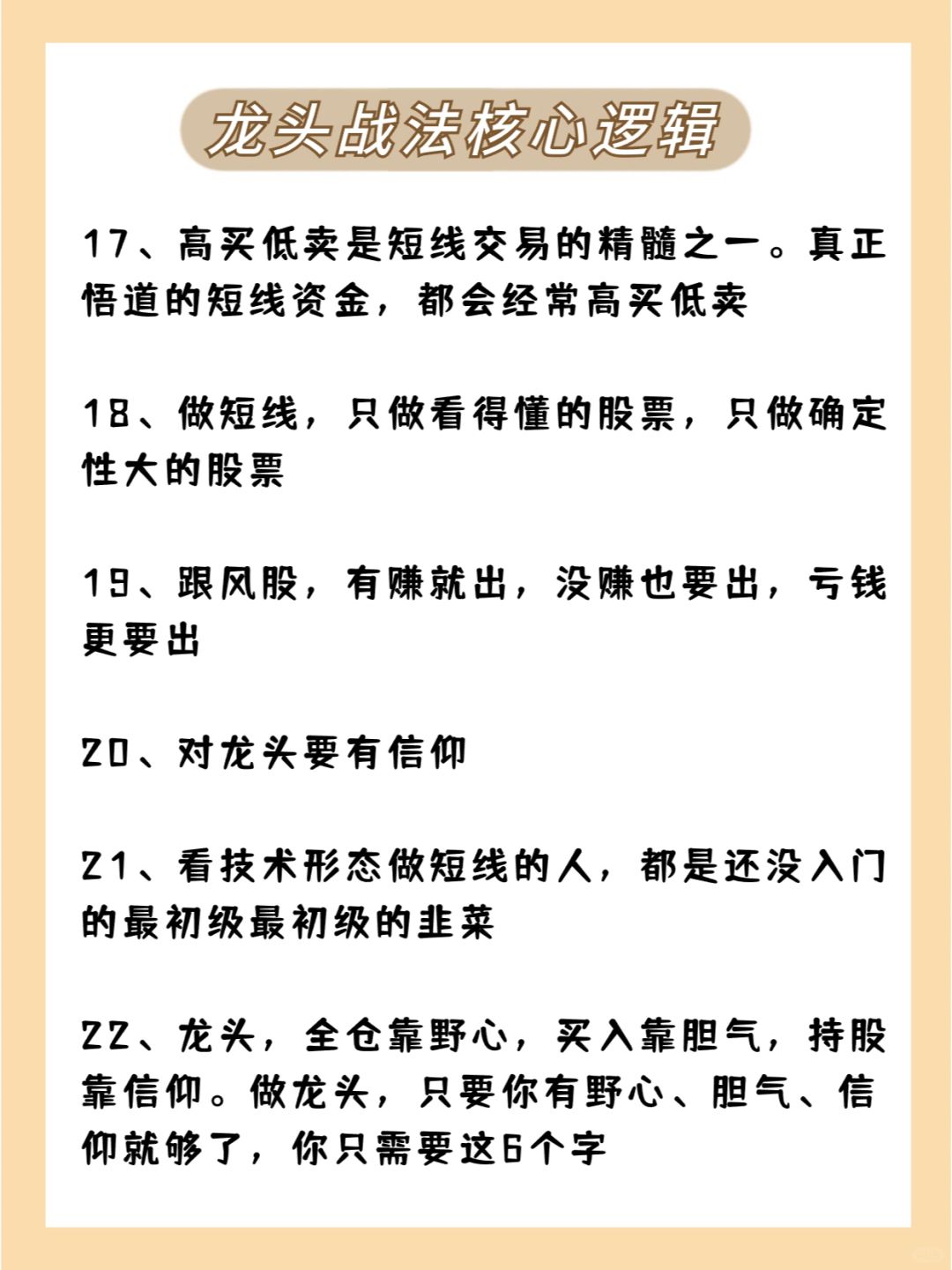 龙头战法核心逻辑

17、高买低卖是短线交易的精髓之一。真正悟道的短线资金，都会经常高买低卖

18、做短线，只做看得懂的股票，只做确定性大的股票

19、跟风股，有赚就出，没赚也要出，亏钱更要出

20、对龙头要有信仰

21、看技术形态做短线的人，都是还没入门的最初级最初级的韭菜

22、龙头，全仓靠野心，买入靠胆气，持股靠信仰。做龙头，只要你有野心、胆气、信仰就够了，你只需要这6个字